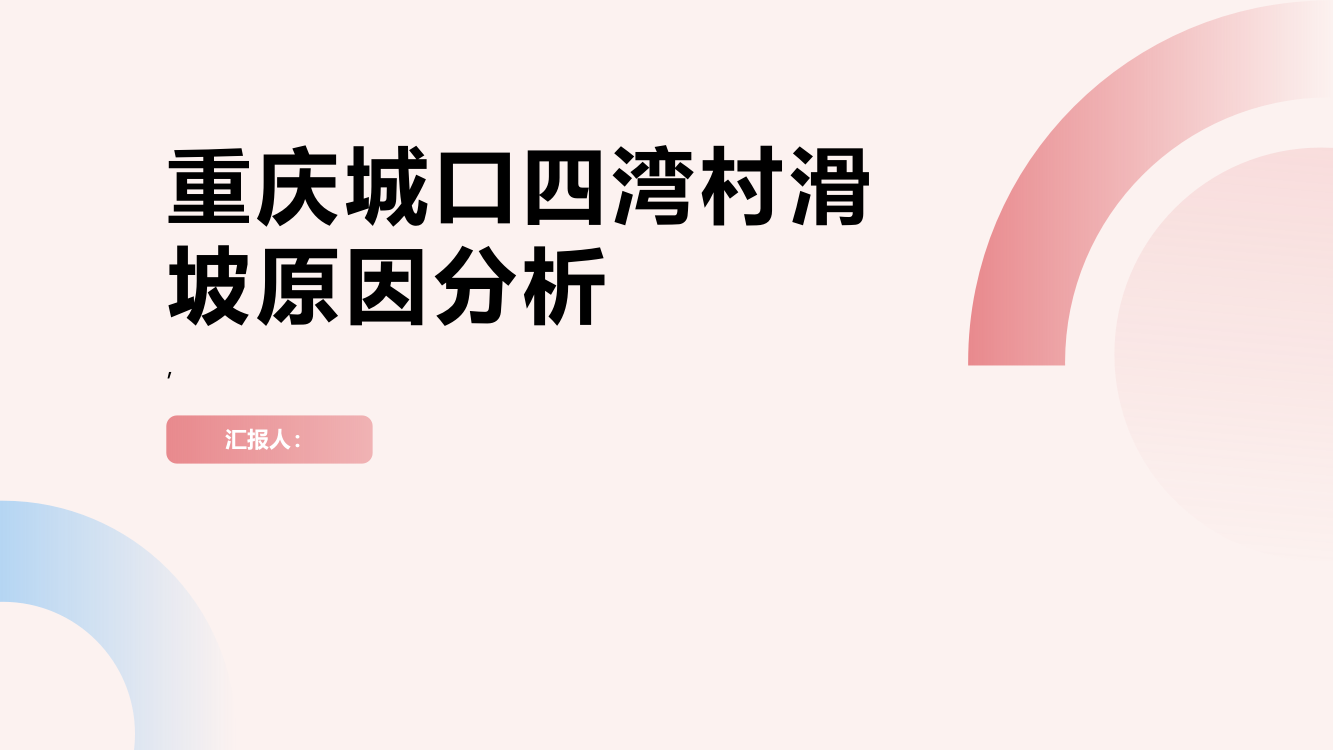 重庆城口四湾村滑坡原因分析

,

汇报人：